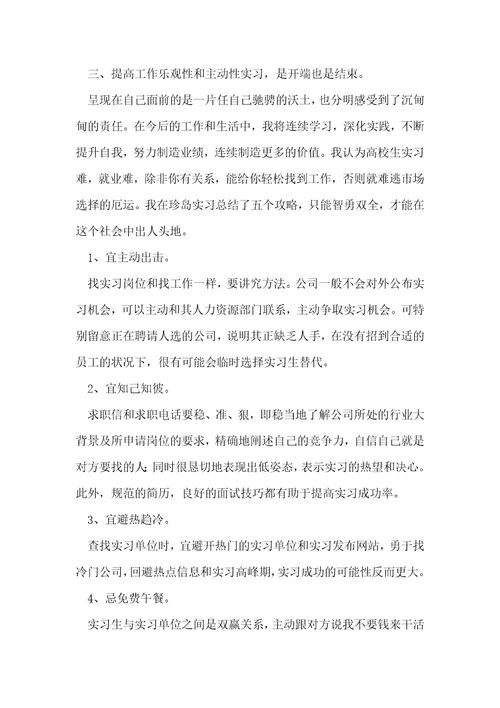 三、提高工作乐观性和主动性实习，是开端也是结束。

呈现在自己面前的是一片任自己驰骋的沃土，也分明感受到了沉甸甸的责任。在今后的工作和生活中，我将连续学习，深化实践，不断提升自我，努力制造业绩，连续制造更多的价值。我认为高校生实习难，就业难，除非你有关系，能给你轻松找到工作，否则就难逃市场选择的厄运。我在珍岛实习总结了五个攻略，只能智勇双全，才能在这个社会中出人头地。

1、宜主动出击。

找实习岗位和找工作一样，要讲究方法。公司一般不会对外公布实习机会，可以主动和其人力资源部门联系，主动争取实习机会。可特别留意正在聘请人选的公司，说明其正缺乏人手，在没有招到合适的员工的状况下，很有可能会临时选择实习生替代。

2、宜知己知彼。

求职信和求职电话要稳、准、狠，即稳当地了解公司所处的行业大背景及所申请岗位的要求，精确地阐述自己的竞争力，自信自己就是对方要找的人；同时很恳切地表现出低姿态，表示实习的热望和决心。此外，规范的简历，良好的面试技巧都有助于提高实习成功率。

3、宜避热趋冷。

查找实习单位时，宜避开热门的实习单位和实习发布网站，勇于找冷门公司，回避热点信息和实习高峰期，实习成功的可能性反而更大。

4、忌免费午餐。

实习生与实习单位之间是双赢关系，主动跟对方说我不要钱来干活